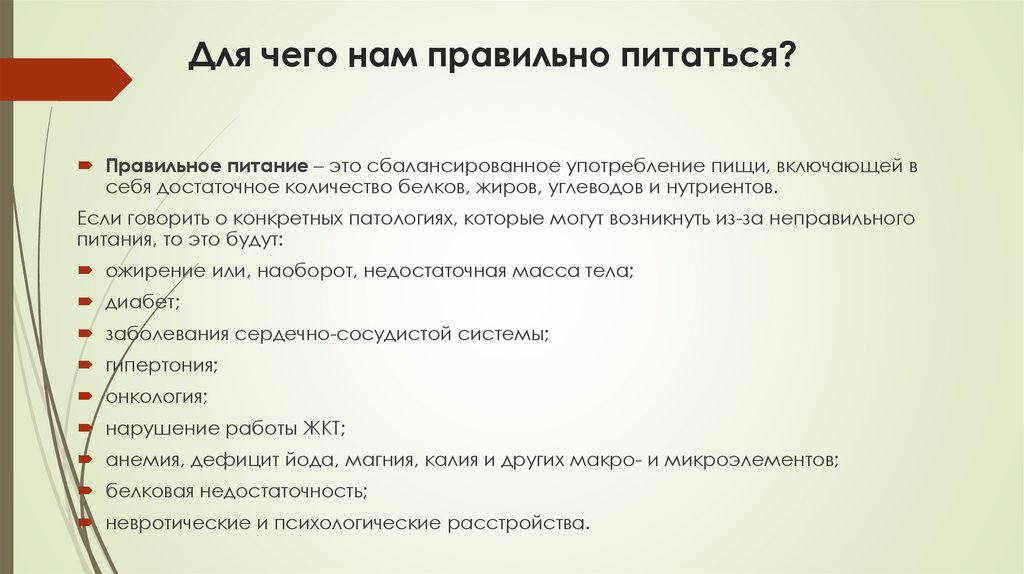 Для чего нам правильно питаться?

Правильное питание – это сбалансированное употребление пищи, включающей в себя достаточное количество белков, жиров, углеводов и нутриентов.

Если говорить о конкретных патологиях, которые могут возникнуть из-за неправильного питания, то это будут:

ожирение или, наоборот, недостаточная масса тела;

диабет;

заболевания сердечно-сосудистой системы;

гипертония;

онкология;

нарушение работы ЖКТ;

анемия, дефицит йода, магния, калия и других макро- и микроэлементов;

белковая недостаточность;

невротические и психологические расстройства.